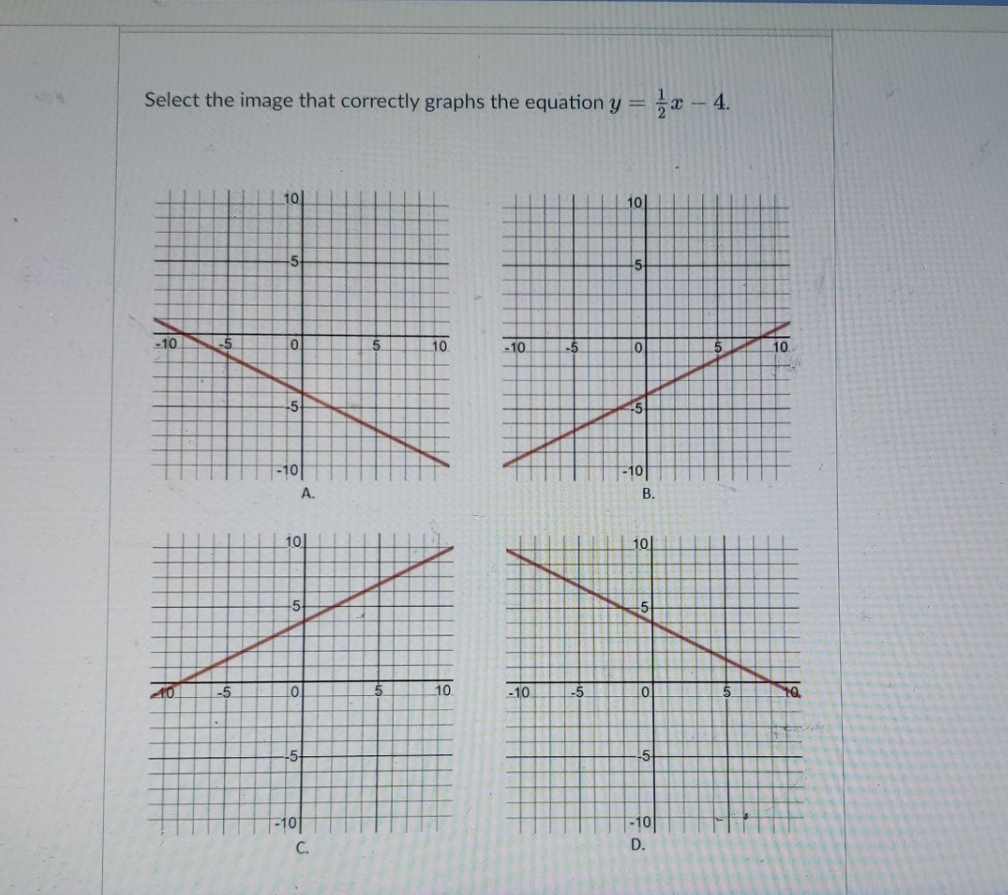 Select the image that correctly graphs the equation $y = \frac{1}{2}x - 4$.

10
5
-10
-5
0
5
10
-5
-10
A.

10
5
-10
-5
0
5
10
-5
-10
B.

10
5
-10
-5
0
5
10
-5
-10
C.

10
5
-10
-5
0
5
10
-5
-10
D.